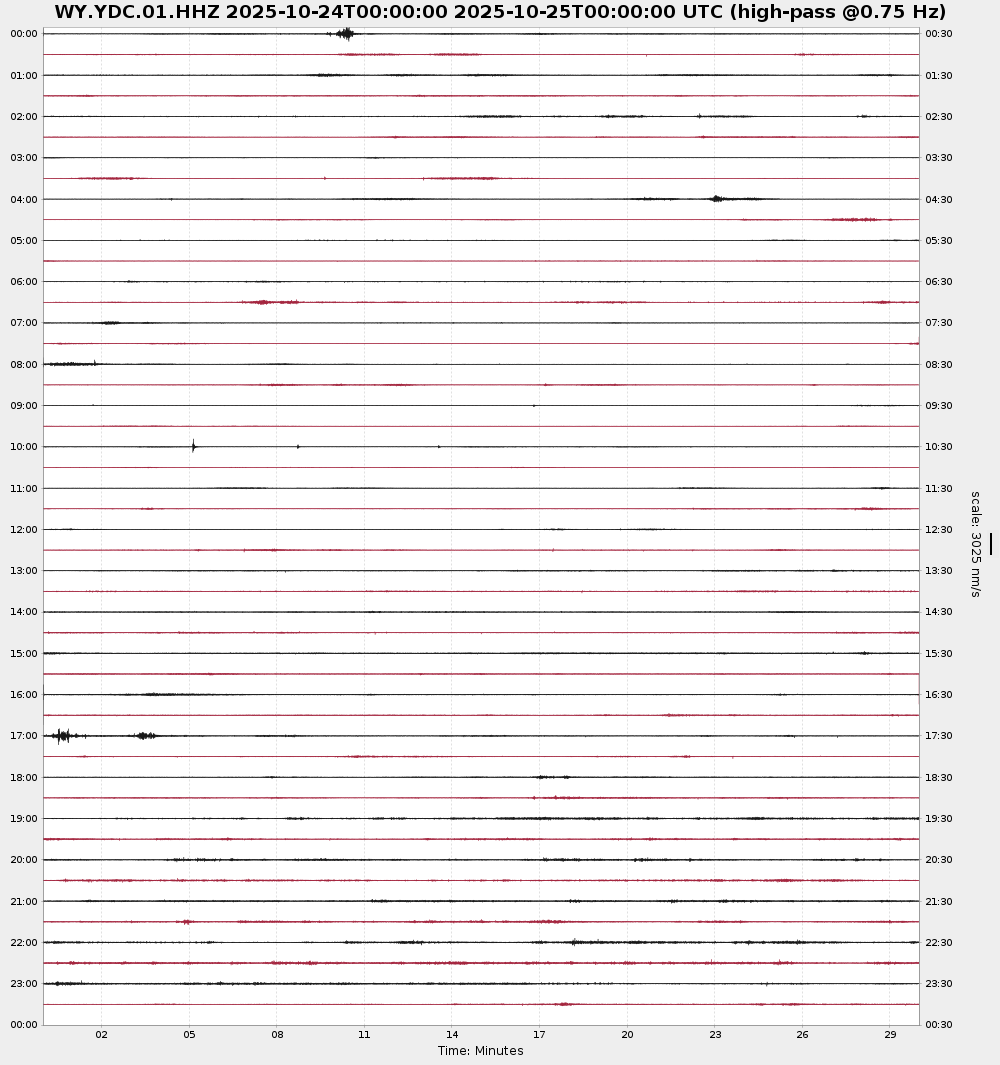 WY.YDC.01.HHZ 2025-10-24T00:00:00 2025-10-25T00:00:00 UTC (high-pass @0.75 Hz)

00:00
01:00
02:00
03:00
04:00
05:00
06:00
07:00
08:00
09:00
10:00
11:00
12:00
13:00
14:00
15:00
16:00
17:00
18:00
19:00
20:00
21:00
22:00
23:00
00:00

00:30
01:30
02:30
03:30
04:30
05:30
06:30
07:30
08:30
09:30
10:30
11:30
12:30
13:30
14:30
15:30
16:30
17:30
18:30
19:30
20:30
21:30
22:30
23:30
00:30

scale: 3025 nm/s

02 05 08 11 14 17 20 23 26 29
Time: Minutes